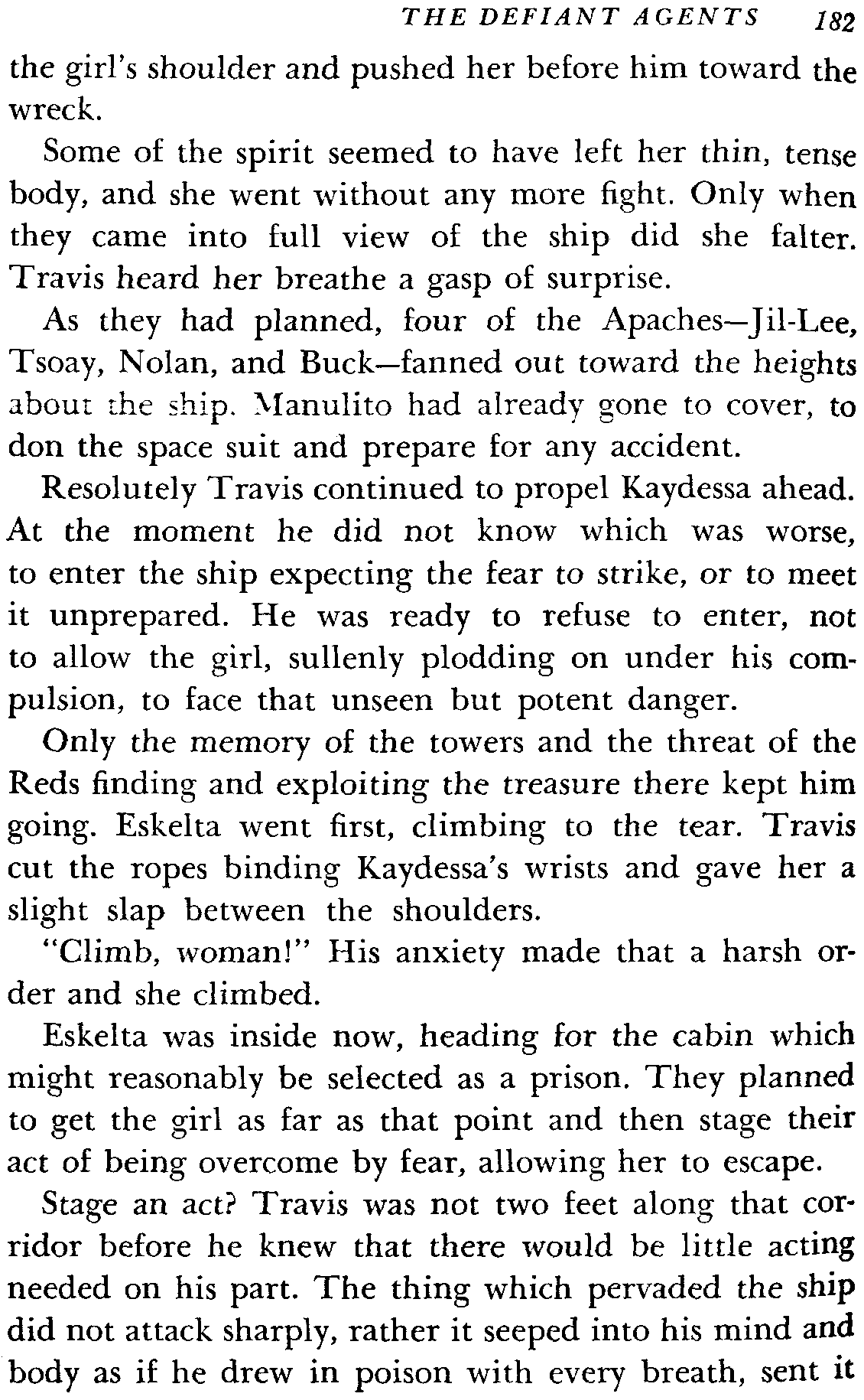 THE DEFIANT AGENTS 182

the girl's shoulder and pushed her before him toward the wreck.

Some of the spirit seemed to have left her thin, tense body, and she went without any more fight. Only when they came into full view of the ship did she falter. Travis heard her breathe a gasp of surprise.

As they had planned, four of the Apaches—Jil-Lee, Tsoay, Nolan, and Buck—fanned out toward the heights about the ship. Manulito had already gone to cover, to don the space suit and prepare for any accident.

Resolutely Travis continued to propel Kaydessa ahead. At the moment he did not know which was worse, to enter the ship expecting the fear to strike, or to meet it unprepared. He was ready to refuse to enter, not to allow the girl, sullenly plodding on under his compulsion, to face that unseen but potent danger.

Only the memory of the towers and the threat of the Reds finding and exploiting the treasure there kept him going. Eskelta went first, climbing to the tear. Travis cut the ropes binding Kaydessa's wrists and gave her a slight slap between the shoulders.

"Climb, woman!" His anxiety made that a harsh order and she climbed.

Eskelta was inside now, heading for the cabin which might reasonably be selected as a prison. They planned to get the girl as far as that point and then stage their act of being overcome by fear, allowing her to escape.

Stage an act? Travis was not two feet along that corridor before he knew that there would be little acting needed on his part. The thing which pervaded the ship did not attack sharply, rather it seeped into his mind and body as if he drew in poison with every breath, sent it